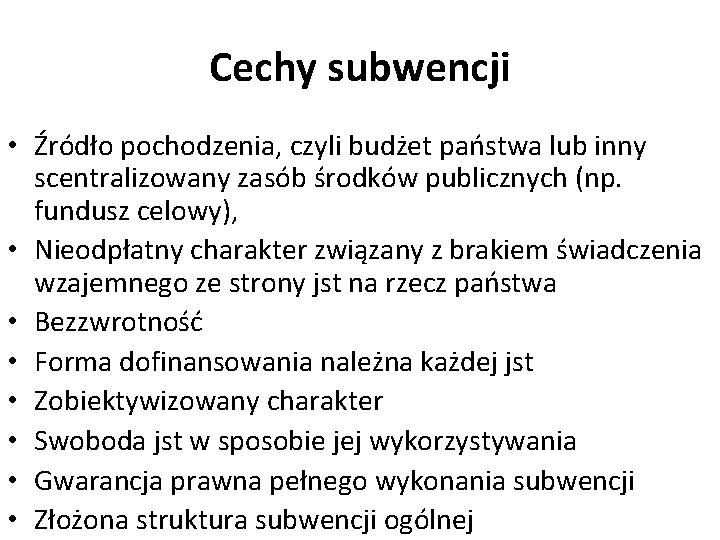 Cechy subwencji

• Źródło pochodzenia, czyli budżet państwa lub inny scentralizowany zasób środków publicznych (np. fundusz celowy),
• Nieodpłatny charakter związany z brakiem świadczenia wzajemnego ze strony jst na rzecz państwa
• Bezzwrotność
• Forma dofinansowania należna każdej jst
• Zobiektywizowany charakter
• Swoboda jst w sposobie jej wykorzystywania
• Gwarancja prawna pełnego wykonania subwencji
• Złożona struktura subwencji ogólnej